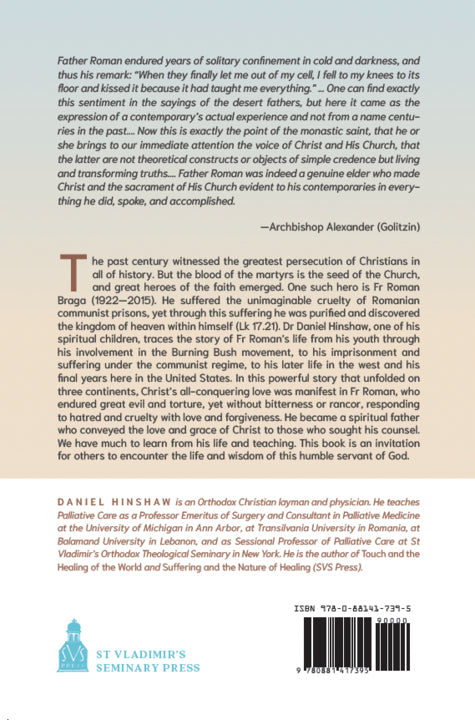 Father Roman endured years of solitary confinement in cold and darkness, and thus his remark: "When they finally let me out of my cell, I fell to my knees to its floor and kissed it because it had taught me everything." ... One can find exactly this sentiment in the sayings of the desert fathers, but here it came as the expression of a contemporary's actual experience and not from a name centuries in the past.... Now this is exactly the point of the monastic saint, that he or she brings to our immediate attention the voice of Christ and His Church, that the latter are not theoretical constructs or objects of simple credence but living and transforming truths.... Father Roman was indeed a genuine elder who made Christ and the sacrament of His Church evident to his contemporaries in everything he did, spoke, and accomplished.

—Archbishop Alexander (Golitzin)

The past century witnessed the greatest persecution of Christians in all of history. But the blood of the martyrs is the seed of the Church, and great heroes of the faith emerged. One such hero is Fr Roman Braga (1922—2015). He suffered the unimaginable cruelty of Romanian communist prisons, yet through this suffering he was purified and discovered the kingdom of heaven within himself (Lk 17.21). Dr Daniel Hinshaw, one of his spiritual children, traces the story of Fr Roman's life from his youth through his involvement in the Burning Bush movement, to his imprisonment and suffering under the communist regime, to his later life in the west and his final years here in the United States. In this powerful story that unfolded on three continents, Christ's all-conquering love was manifest in Fr Roman, who endured great evil and torture, yet without bitterness or rancor, responding to hatred and cruelty with love and forgiveness. He became a spiritual father who conveyed the love and grace of Christ to those who sought his counsel. We have much to learn from his life and teaching. This book is an invitation for others to encounter the life and wisdom of this humble servant of God.

DANIEL HINSHAW is an Orthodox Christian layman and physician. He teaches Palliative Care as a Professor Emeritus of Surgery and Consultant in Palliative Medicine at the University of Michigan in Ann Arbor, at Transilvania University in Romania, at Balamand University in Lebanon, and as Sessional Professor of Palliative Care at St Vladimir's Orthodox Theological Seminary in New York. He is the author of Touch and the Healing of the World and Suffering and the Nature of Healing (SVS Press).

SVS PRESS

ST VLADIMIR'S SEMINARY PRESS

ISBN 978-0-88141-739-5

90000

9 780881 417395